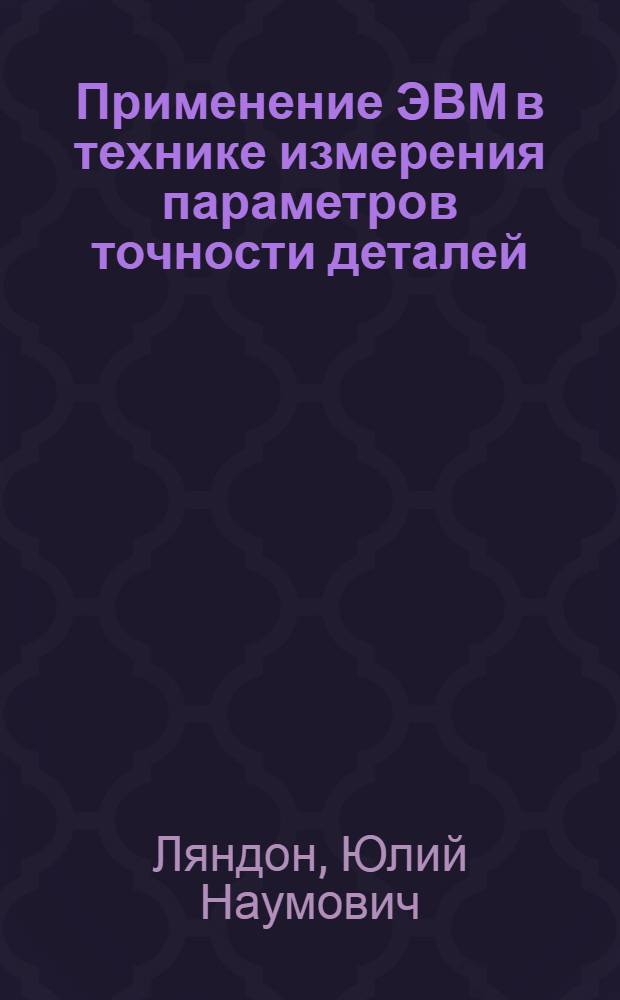 Применение ЭВМ в технике измерения параметров точности деталей

Ляндон, Юлий Наумович